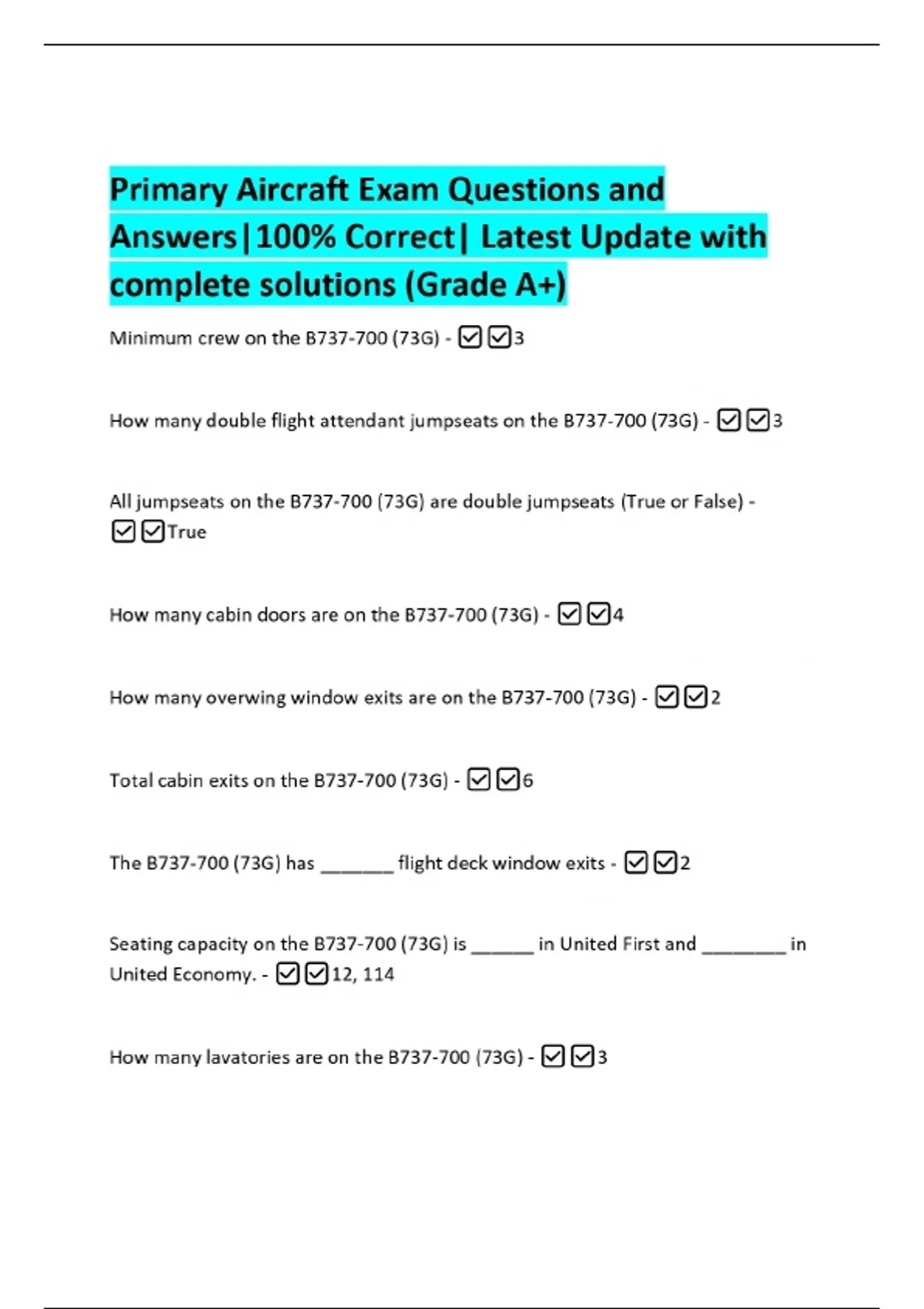 Primary Aircraft Exam Questions and Answers|100% Correct| Latest Update with complete solutions (Grade A+)

Minimum crew on the B737-700 (73G) - ☑☑3

How many double flight attendant jumpseats on the B737-700 (73G) - ☑☑3

All jumpseats on the B737-700 (73G) are double jumpseats (True or False) - ☑☑True

How many cabin doors are on the B737-700 (73G) - ☑☑4

How many overwing window exits are on the B737-700 (73G) - ☑☑2

Total cabin exits on the B737-700 (73G) - ☑☑6

The B737-700 (73G) has _______ flight deck window exits - ☑☑2

Seating capacity on the B737-700 (73G) is ______ in United First and ________ in United Economy. - ☑☑12, 114

How many lavatories are on the B737-700 (73G) - ☑☑3